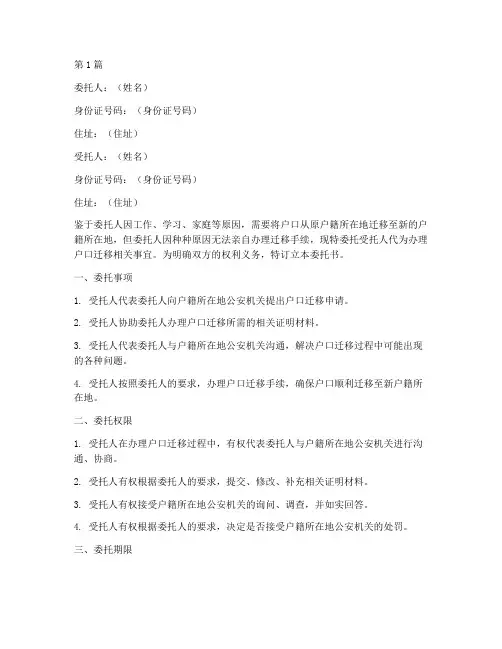 第 1 篇

委托人：（姓名）

身份证号码：（身份证号码）

住址：（住址）

受托人：（姓名）

身份证号码：（身份证号码）

住址：（住址）

鉴于委托人因工作、学习、家庭等原因，需要将户口从原户籍所在地迁移至新的户籍所在地，但委托人因种种原因无法亲自办理迁移手续，现特委托受托人代为办理户口迁移相关事宜。为明确双方的权利义务，特订立本委托书。

一、委托事项

1. 受托人代表委托人向户籍所在地公安机关提出户口迁移申请。

2. 受托人协助委托人办理户口迁移所需的相关证明材料。

3. 受托人代表委托人与户籍所在地公安机关沟通，解决户口迁移过程中可能出现的各种问题。

4. 受托人按照委托人的要求，办理户口迁移手续，确保户口顺利迁移至新户籍所在地。

二、委托权限

1. 受托人在办理户口迁移过程中，有权代表委托人与户籍所在地公安机关进行沟通、协商。

2. 受托人有权根据委托人的要求，提交、修改、补充相关证明材料。

3. 受托人有权接受户籍所在地公安机关的询问、调查，并如实回答。

4. 受托人有权根据委托人的要求，决定是否接受户籍所在地公安机关的处罚。

三、委托期限